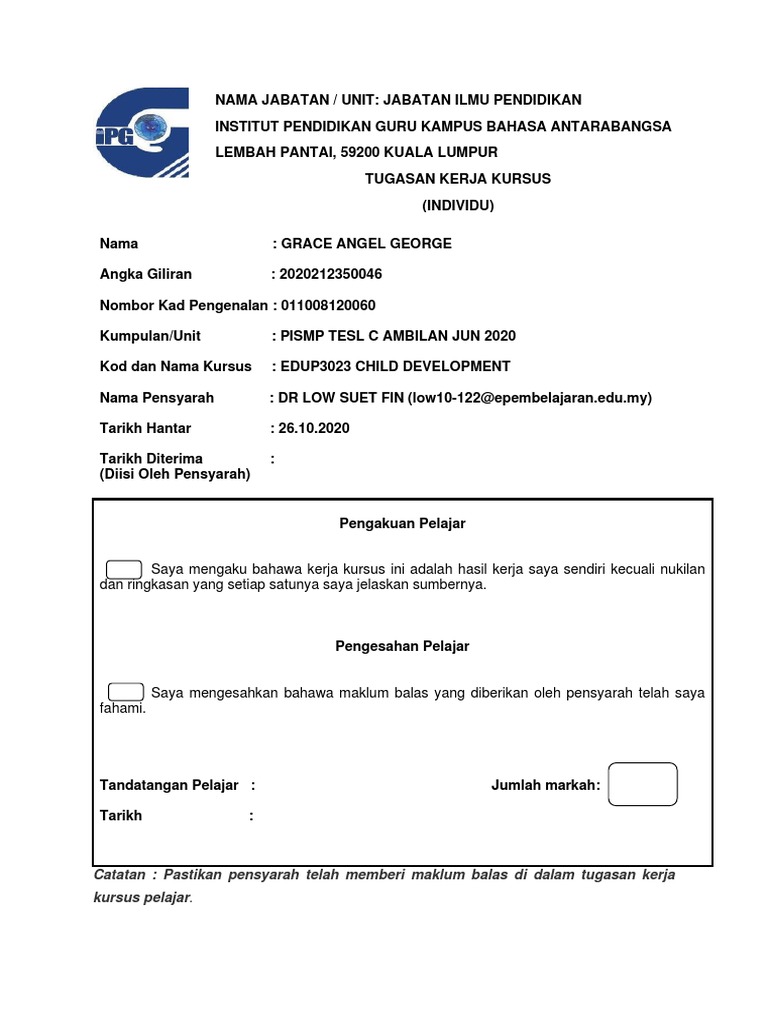 iPG

NAMA JABATAN / UNIT: JABATAN ILMU PENDIDIKAN
INSTITUT PENDIDIKAN GURU KAMPUS BAHASA ANTARABANGSA
LEMBAH PANTAI, 59200 KUALA LUMPUR

TUGASAN KERJA KURSUS
(INDIVIDU)

Nama : GRACE ANGEL GEORGE

Angka Giliran : 2020212350046

Nombor Kad Pengenalan : 011008120060

Kumpulan/Unit : PISMP TESL C AMBILAN JUN 2020

Kod dan Nama Kursus : EDUP3023 CHILD DEVELOPMENT

Nama Pensyarah : DR LOW SUET FIN (low10-122@epembelajaran.edu.my)

Tarikh Hantar : 26.10.2020

Tarikh Diterima :
(Diisi Oleh Pensyarah)

Pengakuan Pelajar

Saya mengaku bahawa kerja kursus ini adalah hasil kerja saya sendiri kecuali nukilan dan ringkasan yang setiap satunya saya jelaskan sumbernya.

Pengesahan Pelajar

Saya mengesahkan bahawa maklum balas yang diberikan oleh pensyarah telah saya fahami.

Tandatangan Pelajar :

Jumlah markah:

Tarikh :

Catatan : Pastikan pensyarah telah memberi maklum balas di dalam tugasan kerja kursus pelajar.